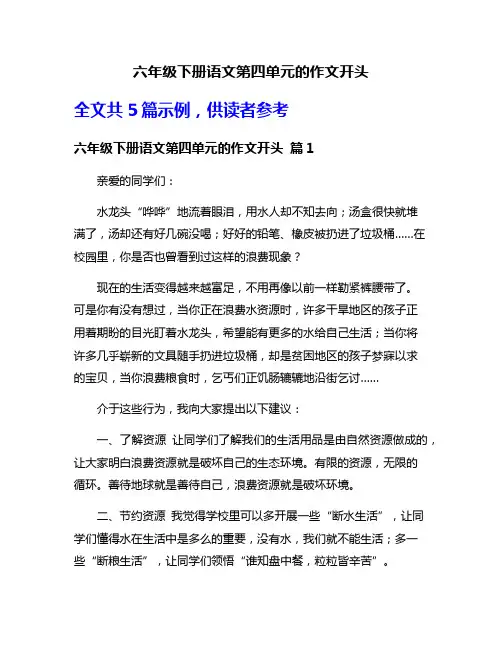 六年级下册语文第四单元的作文开头

全文共 5 篇示例，供读者参考

六年级下册语文第四单元的作文开头 篇 1

亲爱的同学们：

水龙头“哗哗”地流着眼泪，用水人却不知去向；汤盒很快就堆满了，汤却还有好几碗没喝；好好的铅笔、橡皮被扔进了垃圾桶……在校园里，你是否也曾看到过这样的浪费现象？

现在的生活变得越来越富足，不用再像以前一样勒紧裤腰带了。可是你有没有想过，当你正在浪费水资源时，许多干旱地区的孩子正用着期盼的目光盯着水龙头，希望能有更多的水给自己生活；当你将许多几乎崭新的文具随手扔进垃圾桶，却是贫困地区的孩子梦寐以求的宝贝，当你浪费粮食时，乞丐们正饥肠辘辘地沿街乞讨……

介于这些行为，我向大家提出以下建议：

一、了解资源 让同学们了解我们的生活用品是由自然资源做成的，让大家明白浪费资源就是破坏自己的生态环境。有限的资源，无限的循环。善待地球就是善待自己，浪费资源就是破坏环境。

二、节约资源 我觉得学校里可以多开展一些“断水生活”，让同学们懂得水在生活中是多么的重要，没有水，我们就不能生活；多一些“断粮生活”，让同学们领悟“谁知盘中餐，粒粒皆辛苦”。